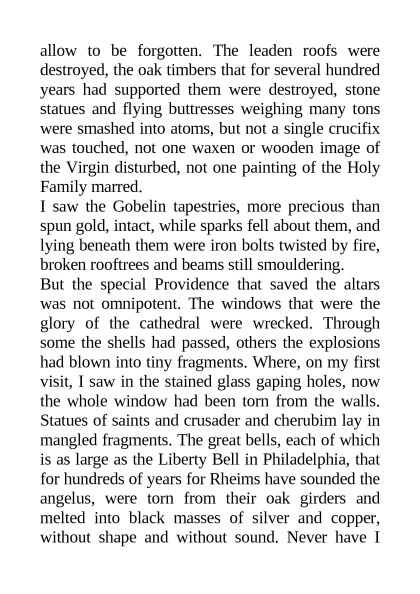 allow to be forgotten. The leaden roofs were destroyed, the oak timbers that for several hundred years had supported them were destroyed, stone statues and flying buttresses weighing many tons were smashed into atoms, but not a single crucifix was touched, not one waxen or wooden image of the Virgin disturbed, not one painting of the Holy Family marred.

I saw the Gobelin tapestries, more precious than spun gold, intact, while sparks fell about them, and lying beneath them were iron bolts twisted by fire, broken rooftrees and beams still smouldering.

But the special Providence that saved the altars was not omnipotent. The windows that were the glory of the cathedral were wrecked. Through some the shells had passed, others the explosions had blown into tiny fragments. Where, on my first visit, I saw in the stained glass gaping holes, now the whole window had been torn from the walls. Statues of saints and crusader and cherubim lay in mangled fragments. The great bells, each of which is as large as the Liberty Bell in Philadelphia, that for hundreds of years for Rheims have sounded the angelus, were torn from their oak girders and melted into black masses of silver and copper, without shape and without sound. Never have I